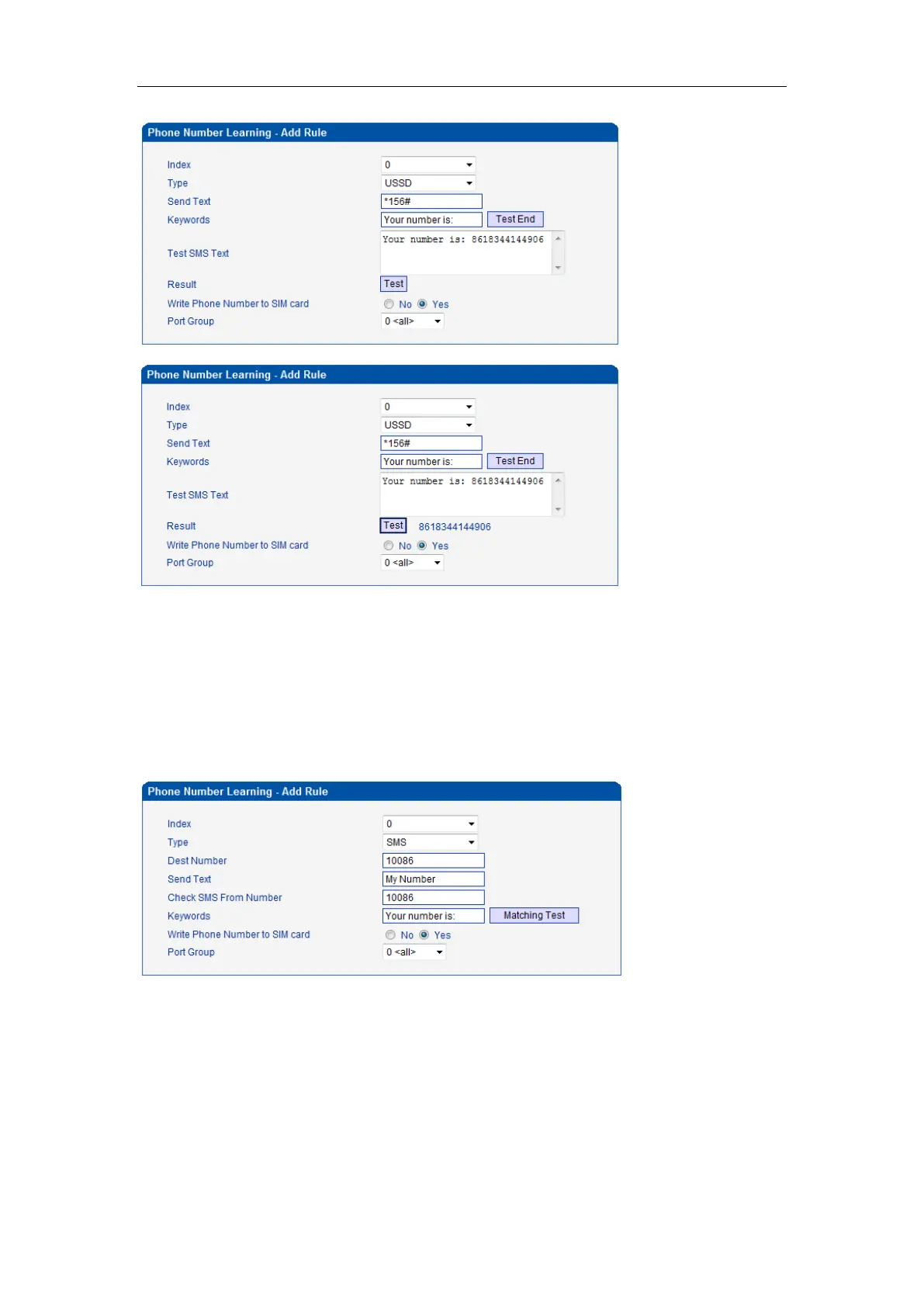 Phone Number Learning - Add Rule

Index 0
Type USSD
Send Text *156#
Keywords Your number is: Test End
Test SMS Text Your number is: 8618344144906
Result Test
Write Phone Number to SIM card No Yes
Port Group 0 <all>

Phone Number Learning - Add Rule

Index 0
Type USSD
Send Text *156#
Keywords Your number is: Test End
Test SMS Text Your number is: 8618344144906
Result Test 8618344144906
Write Phone Number to SIM card No Yes
Port Group 0 <all>

Phone Number Learning - Add Rule

Index 0
Type SMS
Dest Number 10086
Send Text My Number
Check SMS From Number 10086
Keywords Your number is: Matching Test
Write Phone Number to SIM card No Yes
Port Group 0 <all>